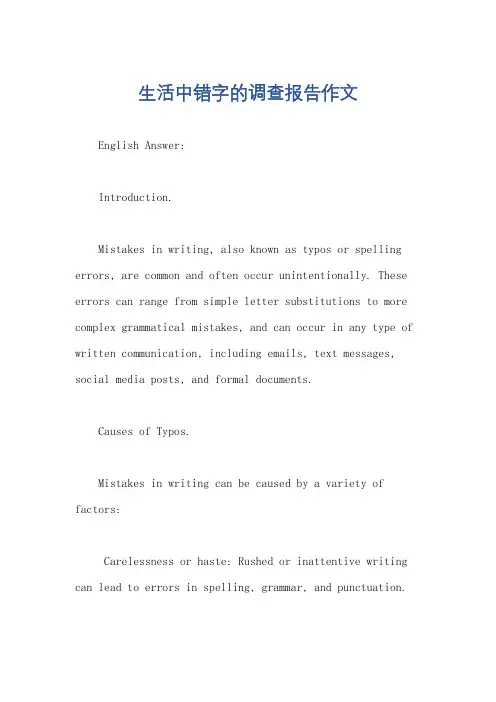 生活中错字的调查报告作文

English Answer:

Introduction.

Mistakes in writing, also known as typos or spelling errors, are common and often occur unintentionally. These errors can range from simple letter substitutions to more complex grammatical mistakes, and can occur in any type of written communication, including emails, text messages, social media posts, and formal documents.

Causes of Typos.

Mistakes in writing can be caused by a variety of factors:

Carelessness or haste: Rushed or inattentive writing can lead to errors in spelling, grammar, and punctuation.